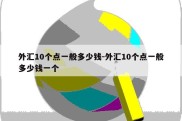 外汇10个点一般多少钱-外汇10个点一般多少钱一个